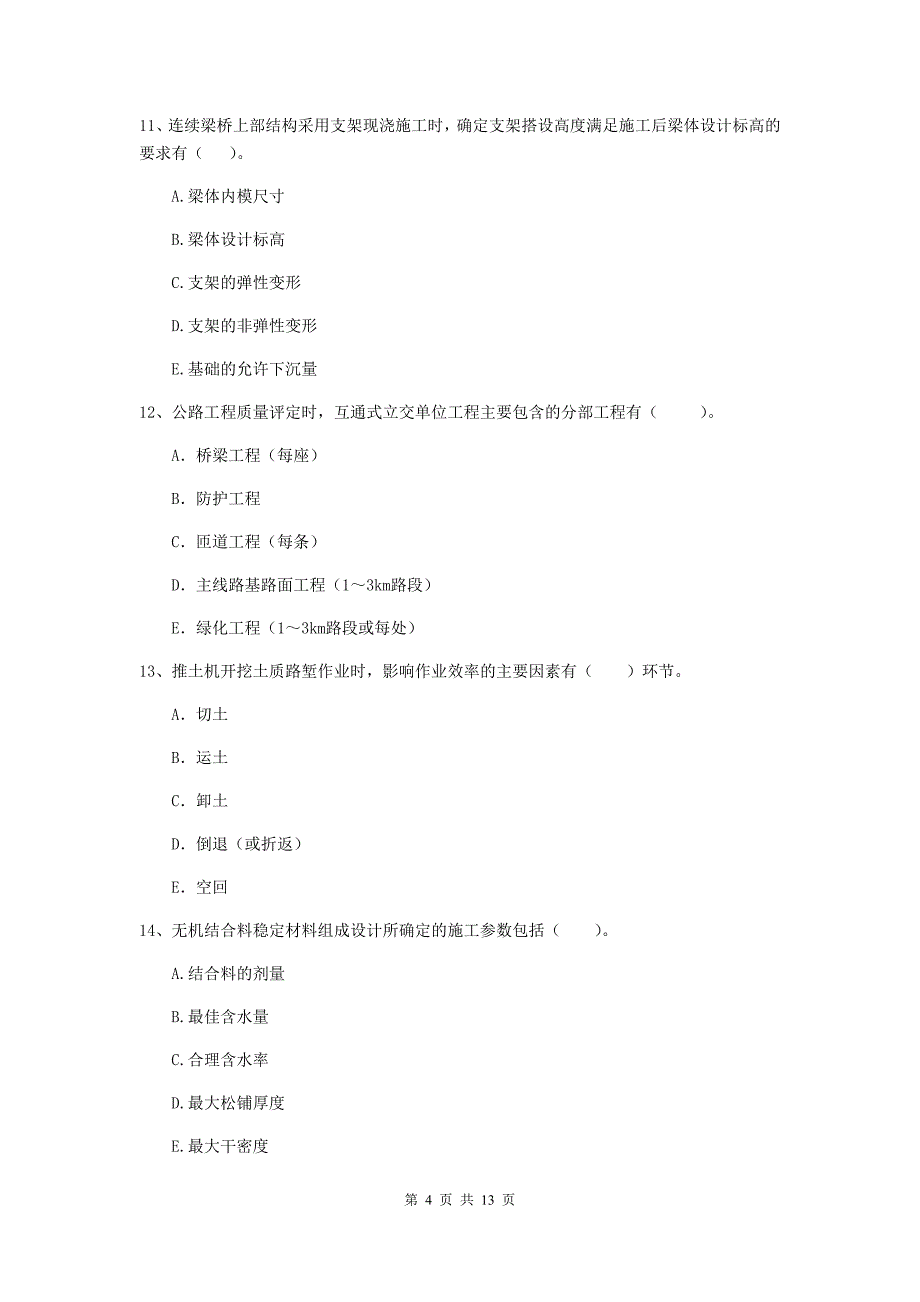 11、连续梁桥上部结构采用支架现浇施工时，确定支架搭设高度满足施工后梁体设计标高的要求有（　）。

A.梁体内模尺寸

B.梁体设计标高

C.支架的弹性变形

D.支架的非弹性变形

E.基础的允许下沉量

12、公路工程质量评定时，互通式立交单位工程主要包含的分部工程有（　　）。

A. 桥梁工程（每座）

B. 防护工程

C. 匝道工程（每条）

D. 主线路基路面工程（1～3km路段）

E. 绿化工程（1～3km路段或每处）

13、推土机开挖土质路堑作业时，影响作业效率的主要因素有（　　）环节。

A. 切土

B. 运土

C. 卸土

D. 倒退（或折返）

E. 空回

14、无机结合料稳定材料组成设计所确定的施工参数包括（　　）。

A.结合料的剂量

B.最佳含水量

C.合理含水率

D.最大松铺厚度

E.最大干密度

第 4 页 共 13 页